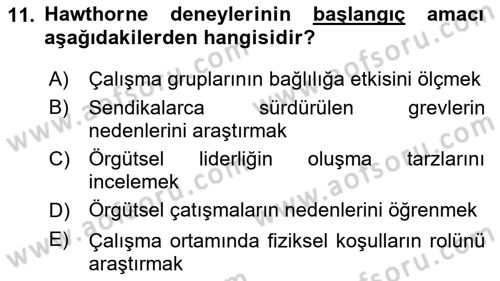 11. Hawthorne deneylerinin başlangıç amacı aşağıdakilerden hangisidir?

A) Çalışma gruplarının bağlılığa etkisini ölçmek

B) Sendikalarca sürdürülen grevlerin nedenlerini araştırmak

C) Örgütsel liderliğin oluşma tarzlarını incelemek

D) Örgütsel çatışmaların nedenlerini öğrenmek

E) Çalışma ortamında fiziksel koşulların rolünü araştırmak

www.aofsoru.com